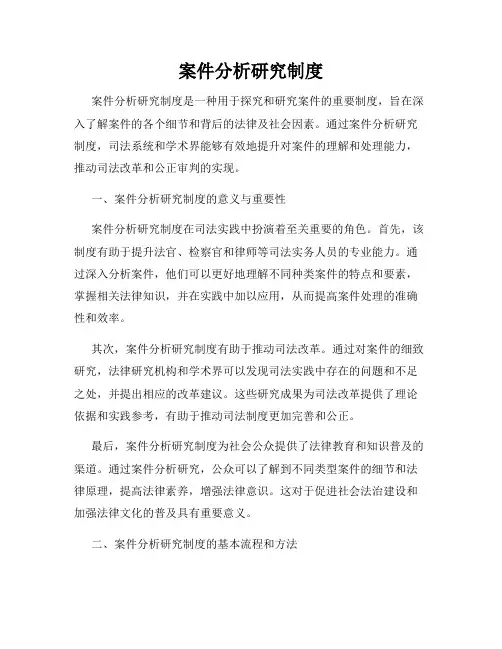 案件分析研究制度

案件分析研究制度是一种用于探究和研究案件的重要制度，旨在深入了解案件的各个细节和背后的法律及社会因素。通过案件分析研究制度，司法系统和学术界能够有效地提升对案件的理解和处理能力，推动司法改革和公正审判的实现。

一、案件分析研究制度的意义与重要性

案件分析研究制度在司法实践中扮演着至关重要的角色。首先，该制度有助于提升法官、检察官和律师等司法实务人员的专业能力。通过深入分析案件，他们可以更好地理解不同种类案件的特点和要素，掌握相关法律知识，并在实践中加以应用，从而提高案件处理的准确性和效率。

其次，案件分析研究制度有助于推动司法改革。通过对案件的细致研究，法律研究机构和学术界可以发现司法实践中存在的问题和不足之处，并提出相应的改革建议。这些研究成果为司法改革提供了理论依据和实践参考，有助于推动司法制度更加完善和公正。

最后，案件分析研究制度为社会公众提供了法律教育和知识普及的渠道。通过案件分析研究，公众可以了解到不同类型案件的细节和法律原理，提高法律素养，增强法律意识。这对于促进社会法治建设和加强法律文化的普及具有重要意义。

二、案件分析研究制度的基本流程和方法